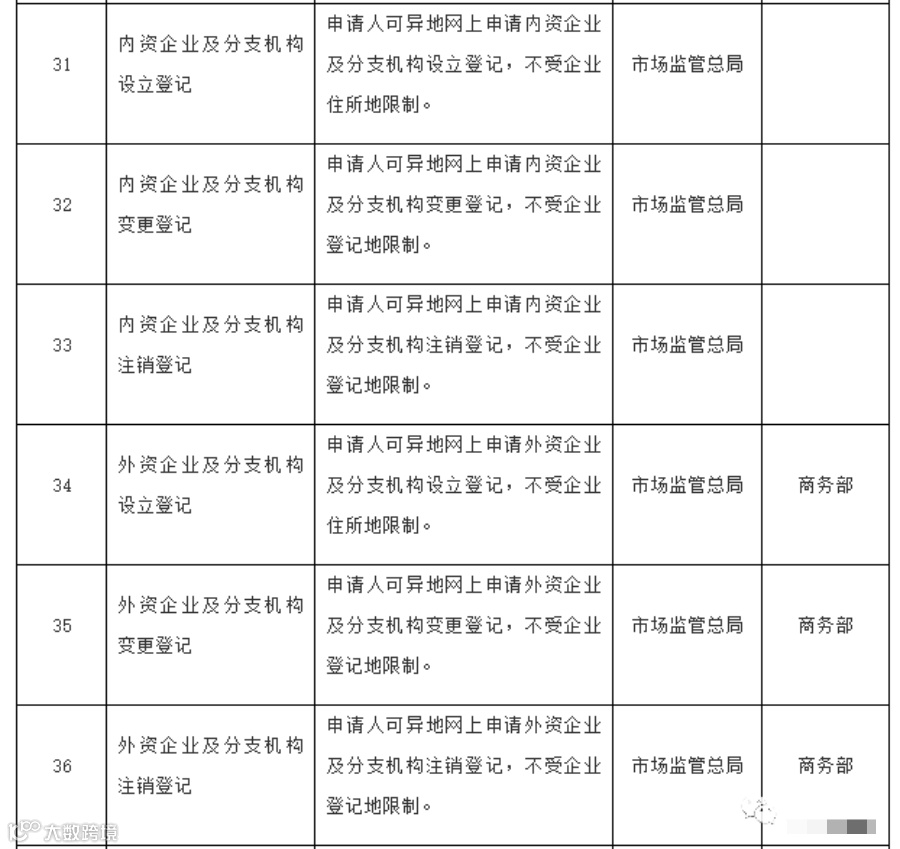 | 31 | 内资企业及分支机构设立登记 | 申请人可异地网上申请内资企业及分支机构设立登记，不受企业住所地限制。 | 市场监管总局 | |
|---|---|---|---|---|
| 32 | 内资企业及分支机构变更登记 | 申请人可异地网上申请内资企业及分支机构变更登记，不受企业登记地限制。 | 市场监管总局 | |
| 33 | 内资企业及分支机构注销登记 | 申请人可异地网上申请内资企业及分支机构注销登记，不受企业登记地限制。 | 市场监管总局 | |
| 34 | 外资企业及分支机构设立登记 | 申请人可异地网上申请外资企业及分支机构设立登记，不受企业住所地限制。 | 市场监管总局 | 商务部 |
| 35 | 外资企业及分支机构变更登记 | 申请人可异地网上申请外资企业及分支机构变更登记，不受企业登记地限制。 | 市场监管总局 | 商务部 |
| 36 | 外资企业及分支机构注销登记 | 申请人可异地网上申请外资企业及分支机构注销登记，不受企业登记地限制。 | 市场监管总局 | 商务部 |

大数跨境